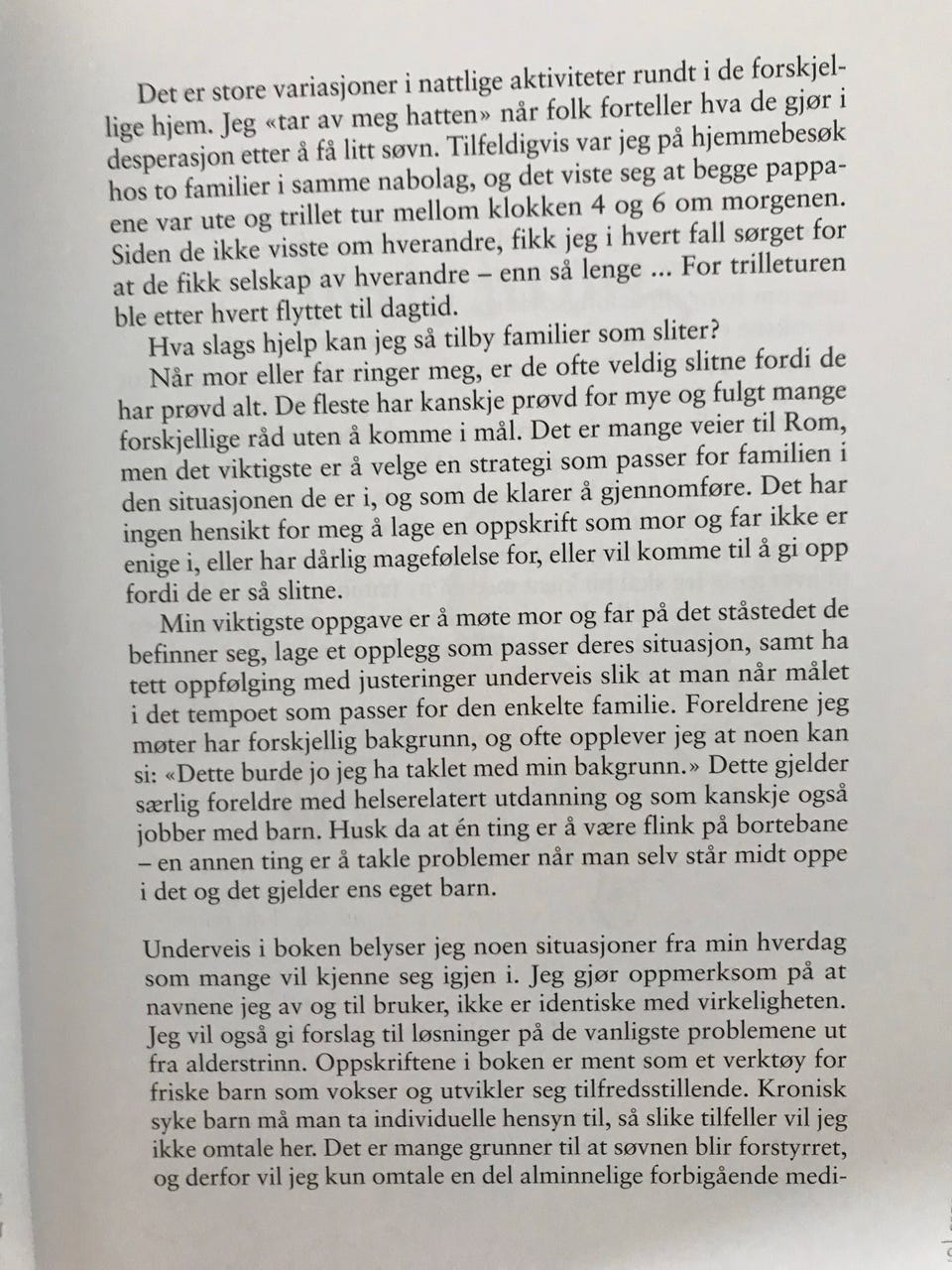 Det er store variasjoner i nattlige aktiviteter rundt i de forskjellige hjem. Jeg «tar av meg hatten» når folk forteller hva de gjør i desperasjon etter å få litt søvn. Tilfeldigvis var jeg på hjemmebesøk hos to familier i samme nabolag, og det viste seg at begge pappaene var ute og trillet tur mellom klokken 4 og 6 om morgenen. Siden de ikke visste om hverandre, fikk jeg i hvert fall sørget for at de fikk selskap av hverandre – enn så lenge ... For trilleturen ble etter hvert flyttet til dagtid.

Hva slags hjelp kan jeg så tilby familier som sliter?

Når mor eller far ringer meg, er de ofte veldig slitne fordi de har prøvd alt. De fleste har kanskje prøvd for mye og fulgt mange forskjellige råd uten å komme i mål. Det er mange veier til Rom, men det viktigste er å velge en strategi som passer for familien i den situasjonen de er i, og som de klarer å gjennomføre. Det har ingen hensikt for meg å lage en oppskrift som mor og far ikke er enige i, eller har dårlig magefølelse for, eller vil komme til å gi opp fordi de er så slitne.

Min viktigste oppgave er å møte mor og far på det ståstedet de befinner seg, lage et opplegg som passer deres situasjon, samt ha tett oppfølging med justeringer underveis slik at man når målet i det tempoet som passer for den enkelte familie. Foreldrene jeg møter har forskjellig bakgrunn, og ofte opplever jeg at noen kan si: «Dette burde jo jeg ha taklet med min bakgrunn.» Dette gjelder særlig foreldre med helserelatert utdanning og som kanskje også jobber med barn. Husk da at én ting er å være flink på bortebane – en annen ting er å takle problemer når man selv står midt oppe i det og det gjelder ens eget barn.

Underveis i boken belyser jeg noen situasjoner fra min hverdag som mange vil kjenne seg igjen i. Jeg gjør oppmerksom på at navnene jeg av og til bruker, ikke er identiske med virkeligheten. Jeg vil også gi forslag til løsninger på de vanligste problemene ut fra alderstrinn. Oppskriftene i boken er ment som et verktøy for friske barn som vokser og utvikler seg tilfredsstillende. Kronisk syke barn må man ta individuelle hensyn til, så slike tilfeller vil jeg ikke omtale her. Det er mange grunner til at søvnen blir forstyrret, og derfor vil jeg kun omtale en del alminnelige forbigående medi-